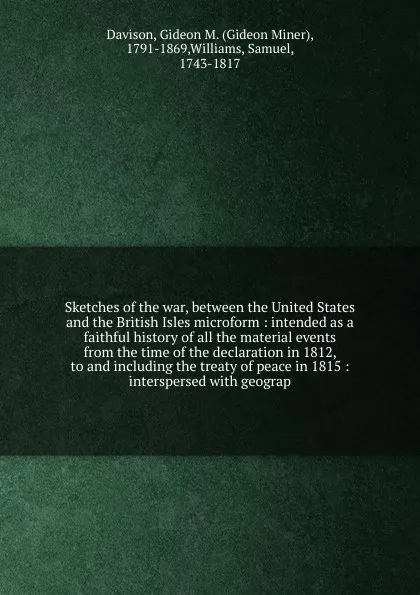 Davison, Gideon M. (Gideon Miner), 1791-1869,Williams, Samuel, 1743-1817

Sketches of the war, between the United States and the British Isles microform : intended as a faithful history of all the material events from the time of the declaration in 1812, to and including the treaty of peace in 1815 : interspersed with geograp